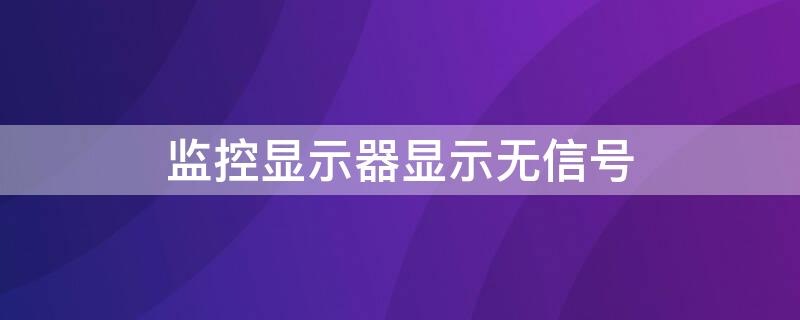 监控显示器显示无信号